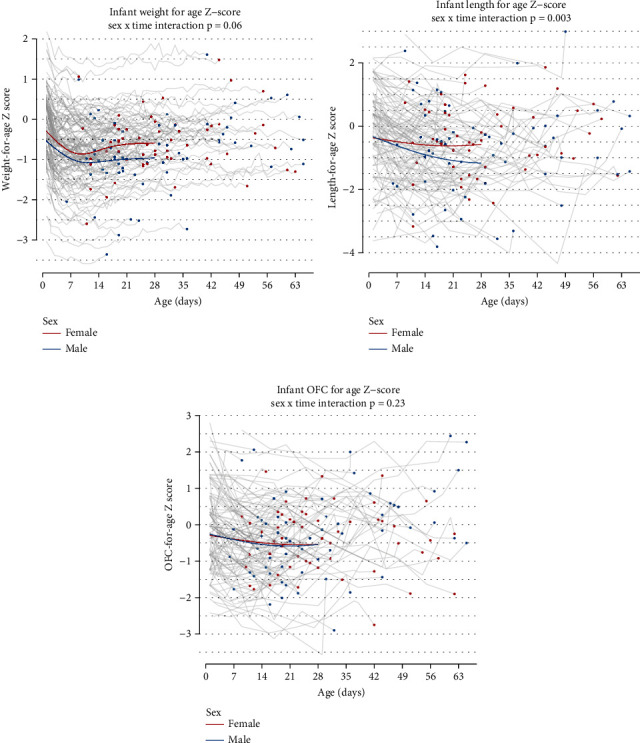 Infant weight for age Z–score
sex x time interaction p = 0.06

Weight-for-age Z score

2
1
0
−1
−2
−3

0 7 14 21 28 35 42 49 56 63
Age (days)

Sex
Female
Male

Infant length for age Z–score
sex x time interaction p = 0.003

Length-for-age Z score

2
0
−2
−4

0 7 14 21 28 35 42 49 56 63
Age (days)

Sex
Female
Male

Infant OFC for age Z–score
sex x time interaction p = 0.23

OFC-for-age Z score

3
2
1
0
−1
−2
−3

0 7 14 21 28 35 42 49 56 63
Age (days)

Sex
Female
Male